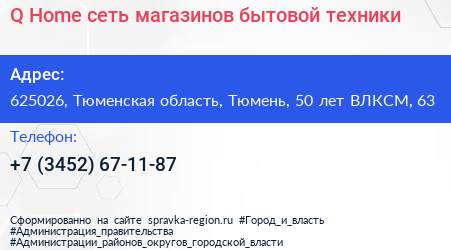 Q Home сеть магазинов бытовой техники

Адрес:
625026, Тюменская область, Тюмень, 50 лет ВЛКСМ, 63

Телефон:
+7 (3452) 67-11-87

Сформированно на сайте spravka-region.ru #Город_и_власть #Администрация_правительства #Администрации_районов_округов_городской_власти